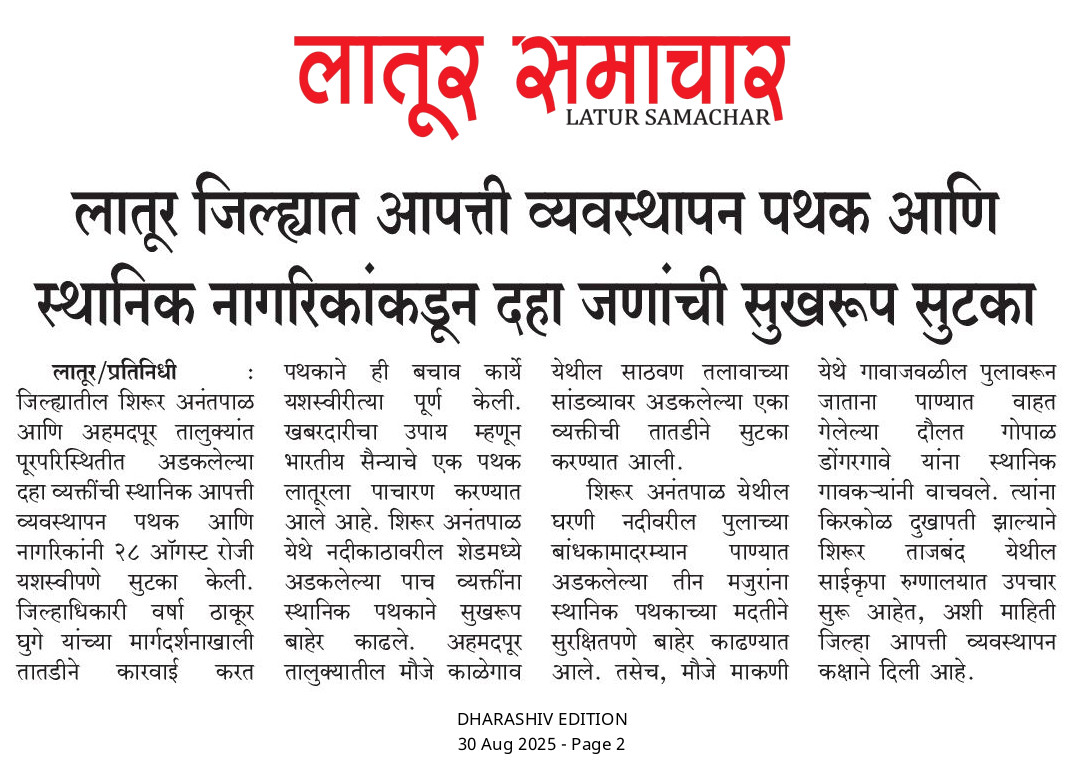 लातूर समाचार
LATUR SAMACHAR

लातूर जिल्ह्यात आपत्ती व्यवस्थापन पथक आणि स्थानिक नागरिकांकडून दहा जणांची सुखरूप सुटका

लातूर/प्रतिनिधी : जिल्ह्यातील शिरूर अनंतपाळ आणि अहमदपूर तालुक्यांत पूरपरिस्थितीत अडकलेल्या दहा व्यक्तींची स्थानिक आपत्ती व्यवस्थापन पथक आणि नागरिकांनी २८ ऑगस्ट रोजी यशस्वीपणे सुटका केली. जिल्हाधिकारी वर्षा ठाकूर घुगे यांच्या मार्गदर्शनाखाली तातडीने कारवाई करत पथकाने ही बचाव कार्ये यशस्वीरीत्या पूर्ण केली. खबरदारीचा उपाय म्हणून भारतीय सैन्याचे एक पथक लातूरला पाचारण करण्यात आले आहे. शिरूर अनंतपाळ येथे नदीकाठावरील शेडमध्ये अडकलेल्या पाच व्यक्तींना स्थानिक पथकाने सुखरूप बाहेर काढले. अहमदपूर तालुक्यातील मौजे काळेगाव येथील साठवण तलावाच्या सांडव्यावर अडकलेल्या एका व्यक्तीची तातडीने सुटका करण्यात आली.

शिरूर अनंतपाळ येथील घरणी नदीवरील पुलाच्या बांधकामादरम्यान पाण्यात अडकलेल्या तीन मजुरांना स्थानिक पथकाच्या मदतीने सुरक्षितपणे बाहेर काढण्यात आले. तसेच, मौजे माकणी येथे गावाजवळील पुलावरून जाताना पाण्यात वाहत गेलेल्या दौलत गोपाळ डोंगरगावे यांना स्थानिक गावकऱ्यांनी वाचवले. त्यांना किरकोळ दुखापती झाल्याने शिरूर ताजबंद येथील साईकृपा रुग्णालयात उपचार सुरू आहेत, अशी माहिती जिल्हा आपत्ती व्यवस्थापन कक्षाने दिली आहे.

DHARASHIV EDITION
30 Aug 2025 - Page 2